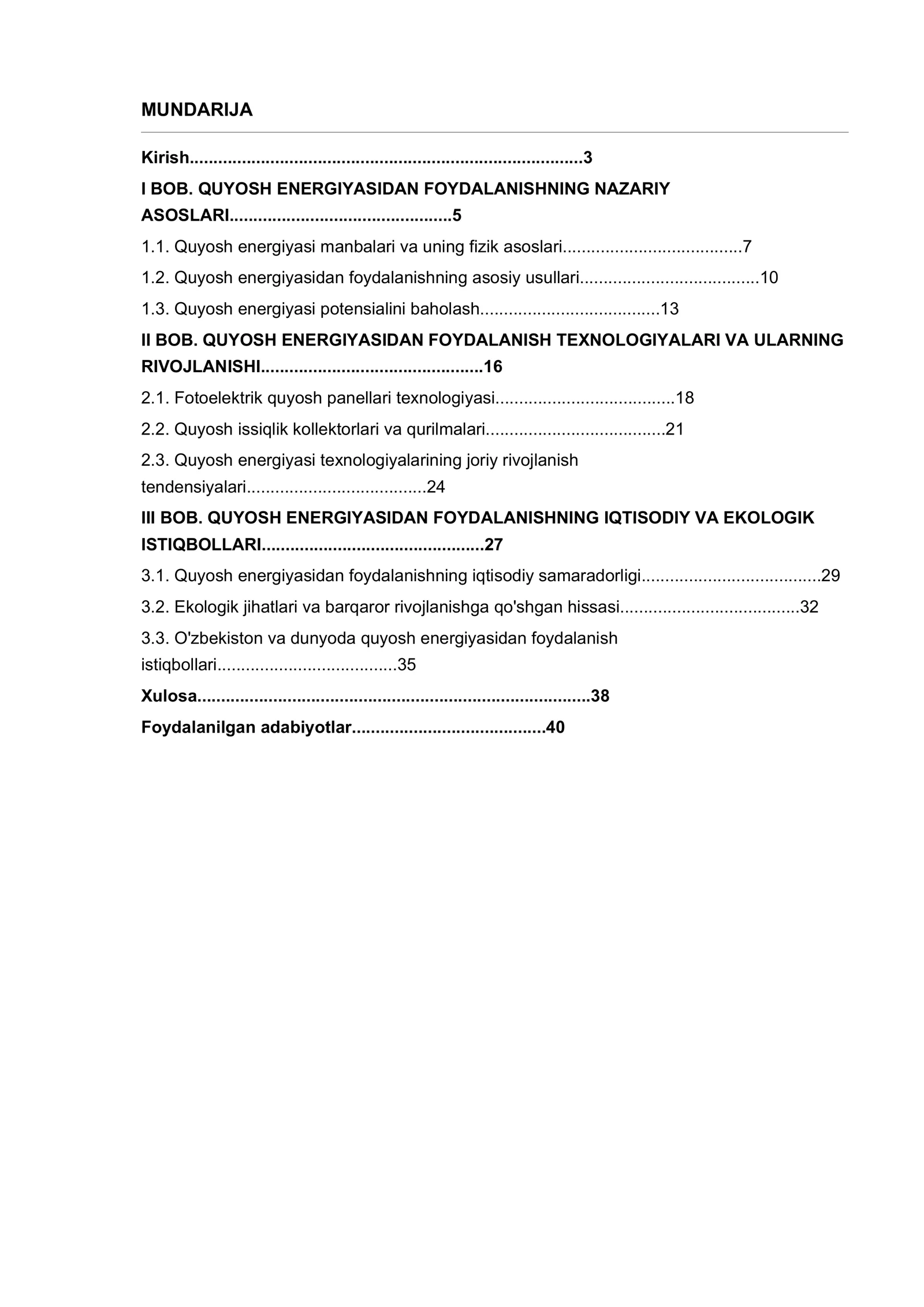 MUNDARIJA

Kirish 3

I BOB. QUYOSH ENERGIYASIDAN FOYDALANISHNING NAZARIY ASOSLARI 5

1.1. Quyosh energiyasi manbalari va uning fizik asoslari 7

1.2. Quyosh energiyasidan foydalanishning asosiy usullari 10

1.3. Quyosh energiyasi potensialini baholash 13

II BOB. QUYOSH ENERGIYASIDAN FOYDALANISH TEXNOLOGIYALARI VA ULARNING RIVOJLANISHI 16

2.1. Fotoelektrik quyosh panellari texnologiyasi 18

2.2. Quyosh issiqlik kollektorlari va qurilmalari 21

2.3. Quyosh energiyasi texnologiyalarining joriy rivojlanish tendensiyalari 24

III BOB. QUYOSH ENERGIYASIDAN FOYDALANISHNING IQTISODIY VA EKOLOGIK ISTIQBOLLARI 27

3.1. Quyosh energiyasidan foydalanishning iqtisodiy samaradorligi 29

3.2. Ekologik jihatlari va barqaror rivojlanishga qo'shgan hissasi 32

3.3. O'zbekiston va dunyoda quyosh energiyasidan foydalanish istiqbollari 35

Xulosa 38

Foydalanilgan adabiyotlar 40